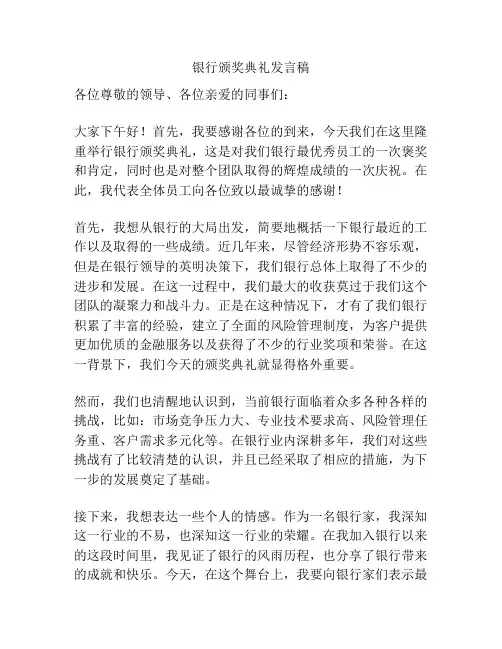 银行颁奖典礼发言稿

各位尊敬的领导、各位亲爱的同事们：

大家下午好！首先，我要感谢各位的到来，今天我们在这里隆重举行银行颁奖典礼，这是对我们银行最优秀员工的一次褒奖和肯定，同时也是对整个团队取得的辉煌成绩的一次庆祝。在此，我代表全体员工向各位致以最诚挚的感谢！

首先，我想从银行的大局出发，简要地概括一下银行最近的工作以及取得的一些成绩。近几年来，尽管经济形势不容乐观，但是在银行领导的英明决策下，我们银行总体上取得了不少的进步和发展。在这一过程中，我们最大的收获莫过于我们这个团队的凝聚力和战斗力。正是在这种情况下，才有了我们银行积累了丰富的经验，建立了全面的风险管理制度，为客户提供更加优质的金融服务以及获得了不少的行业奖项和荣誉。在这一背景下，我们今天的颁奖典礼就显得格外重要。

然而，我们也清醒地认识到，当前银行面临着众多各种各样的挑战，比如：市场竞争压力大、专业技术要求高、风险管理任务重、客户需求多元化等。在银行业内深耕多年，我们对这些挑战有了比较清楚的认识，并且已经采取了相应的措施，为下一步的发展奠定了基础。

接下来，我想表达一些个人的情感。作为一名银行家，我深知这一行业的不易，也深知这一行业的荣耀。在我加入银行以来的这段时间里，我见证了银行的风雨历程，也分享了银行带来的成就和快乐。今天，在这个舞台上，我要向银行家们表示最